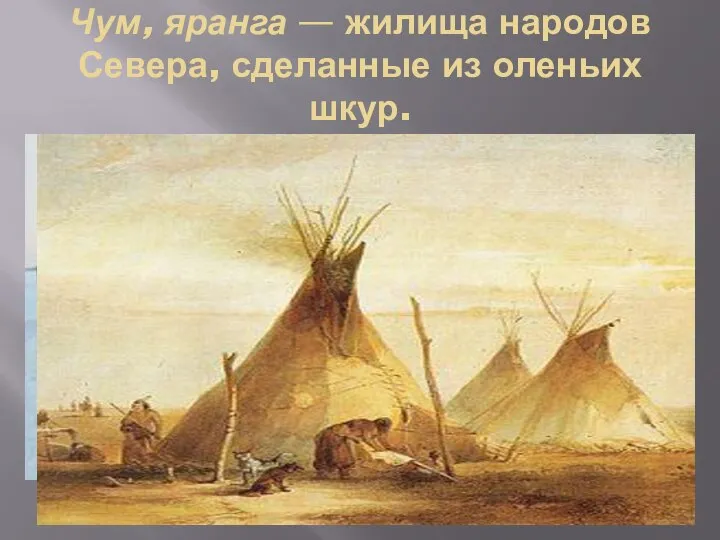 Чум, яранга — жилища народов Севера, сделанные из оленьих шкур.